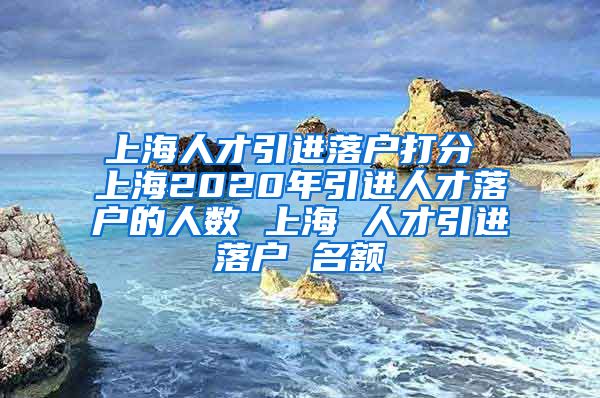 上海人才引进落户打分 上海2020年引进人才落户的人数 上海 人才引进落户 名额